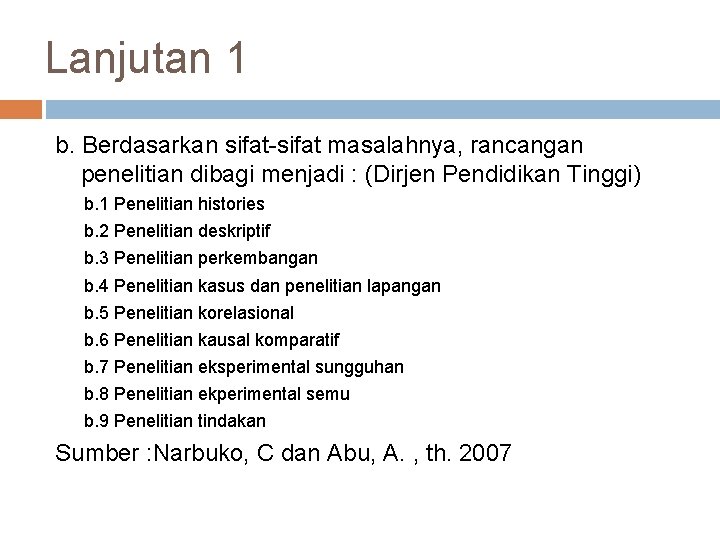 Lanjutan 1

b. Berdasarkan sifat-sifat masalahnya, rancangan penelitian dibagi menjadi : (Dirjen Pendidikan Tinggi)

b.1 Penelitian histories
b.2 Penelitian deskriptif
b.3 Penelitian perkembangan
b.4 Penelitian kasus dan penelitian lapangan
b.5 Penelitian korelasional
b.6 Penelitian kausal komparatif
b.7 Penelitian eksperimental sungguhan
b.8 Penelitian ekperimental semu
b.9 Penelitian tindakan

Sumber :Narbuko, C dan Abu, A. , th. 2007